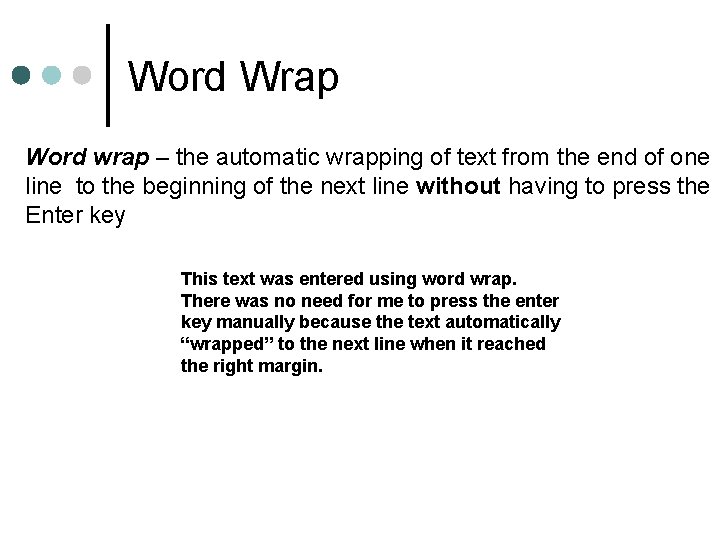 Word Wrap

Word wrap – the automatic wrapping of text from the end of one line to the beginning of the next line without having to press the Enter key

This text was entered using word wrap. There was no need for me to press the enter key manually because the text automatically "wrapped" to the next line when it reached the right margin.